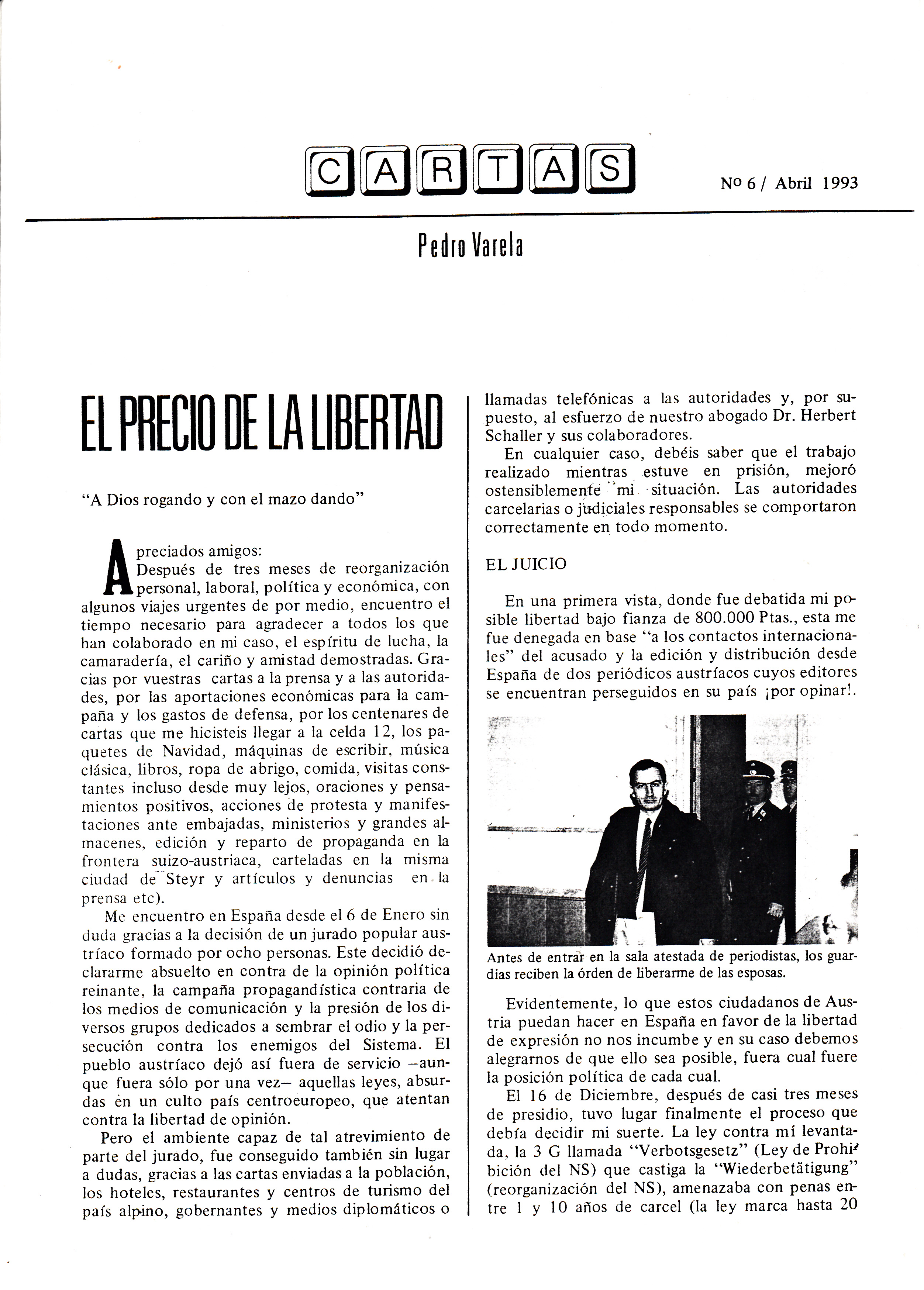 CARTAS

Nº 6 / Abril 1993

Pedro Varela

EL PRECIO DE LA LIBERTAD

"A Dios rogando y con el mazo dando"

Apreciados amigos:
Después de tres meses de reorganización personal, laboral, política y económica, con algunos viajes urgentes de por medio, encuentro el tiempo necesario para agradecer a todos los que han colaborado en mi caso, el espíritu de lucha, la camaradería, el cariño y amistad demostradas. Gracias por vuestras cartas a la prensa y a las autoridades, por las aportaciones económicas para la campaña y los gastos de defensa, por los centenares de cartas que me hicisteis llegar a la celda 12, los paquetes de Navidad, máquinas de escribir, música clásica, libros, ropa de abrigo, comida, visitas constantes incluso desde muy lejos, oraciones y pensamientos positivos, acciones de protesta y manifestaciones ante embajadas, ministerios y grandes almacenes, edición y reparto de propaganda en la frontera suizo-austriaca, carteladas en la misma ciudad de Steyr y artículos y denuncias en la prensa etc).

Me encuentro en España desde el 6 de Enero sin duda gracias a la decisión de un jurado popular austríaco formado por ocho personas. Este decidió declararme absuelto en contra de la opinión política reinante, la campaña propagandística contraria de los medios de comunicación y la presión de los diversos grupos dedicados a sembrar el odio y la persecución contra los enemigos del Sistema. El pueblo austríaco dejó así fuera de servicio —aunque fuera sólo por una vez— aquellas leyes, absurdas en un culto país centroeuropeo, que atentan contra la libertad de opinión.

Pero el ambiente capaz de tal atrevimiento de parte del jurado, fue conseguido también sin lugar a dudas, gracias a las cartas enviadas a la población, los hoteles, restaurantes y centros de turismo del país alpino, gobernantes y medios diplomáticos o llamadas telefónicas a las autoridades y, por supuesto, al esfuerzo de nuestro abogado Dr. Herbert Schaller y sus colaboradores.

En cualquier caso, debéis saber que el trabajo realizado mientras estuve en prisión, mejoró ostensiblemente mi situación. Las autoridades carcelarias o judiciales responsables se comportaron correctamente en todo momento.

EL JUICIO

En una primera vista, donde fue debatida mi posible libertad bajo fianza de 800.000 Ptas., esta me fue denegada en base "a los contactos internacionales" del acusado y la edición y distribución desde España de dos periódicos austríacos cuyos editores se encuentran perseguidos en su país ¡por opinar!.

Antes de entrar en la sala atestada de periodistas, los guardias reciben la órden de liberarme de las esposas.

Evidentemente, lo que estos ciudadanos de Austria puedan hacer en España en favor de la libertad de expresión no nos incumbe y en su caso debemos alegrarnos de que ello sea posible, fuera cual fuere la posición política de cada cual.

El 16 de Diciembre, después de casi tres meses de presidio, tuvo lugar finalmente el proceso que debía decidir mi suerte. La ley contra mí levantada, la 3 G llamada "Verbotsgesetz" (Ley de Prohibición del NS) que castiga la "Wiederbetätigung" (reorganización del NS), amenazaba con penas entre 1 y 10 años de carcel (la ley marca hasta 20